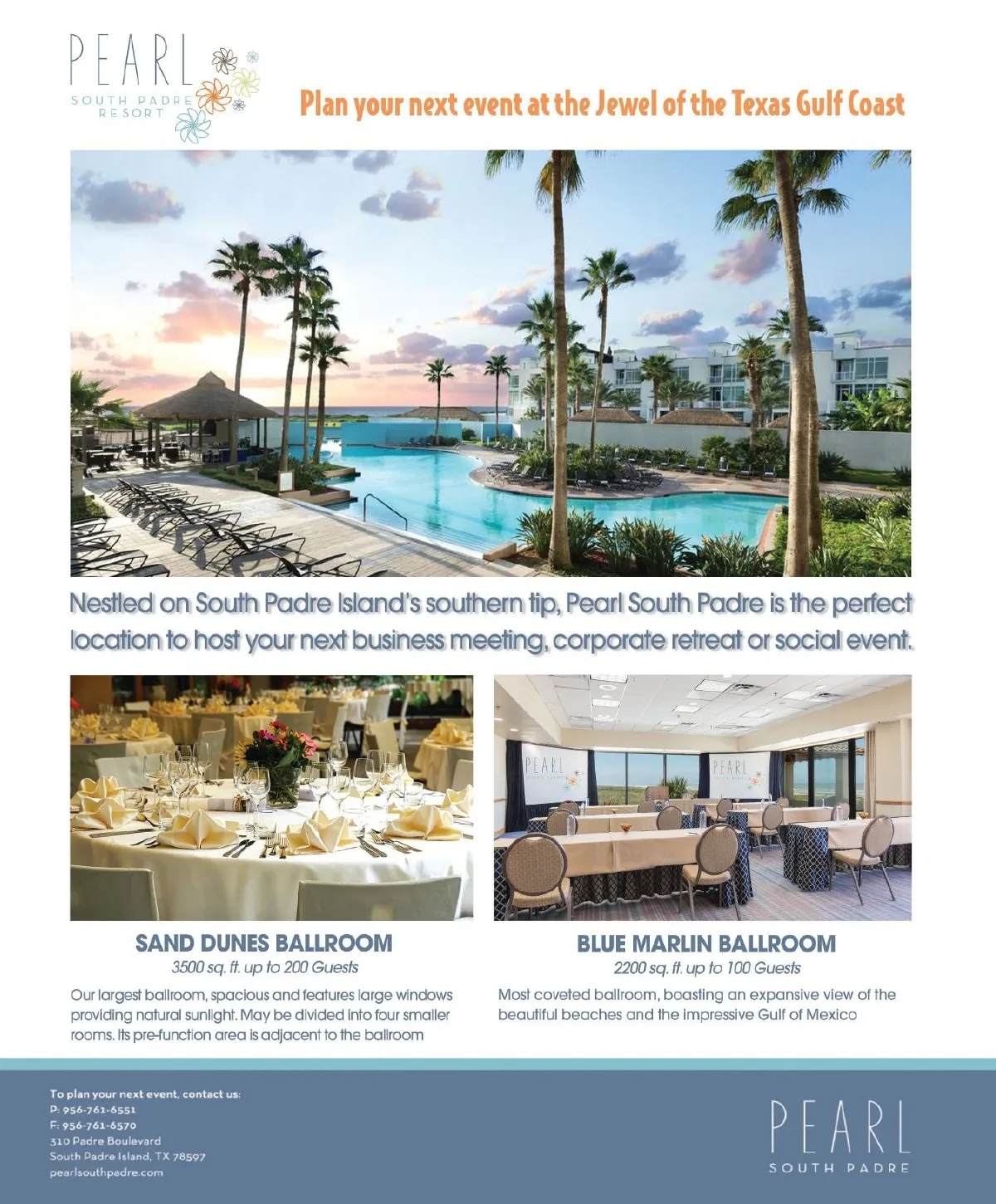 PEARL
SOUTH PADRE
RESORT

Plan your next event at the Jewel of the Texas Gulf Coast

Nestled on South Padre Island's southern tip, Pearl South Padre is the perfect location to host your next business meeting, corporate retreat or social event.

PEARL

PEARL

SAND DUNES BALLROOM
3500 sq. ft. up to 200 Guests

Our largest ballroom, spacious and features large windows providing natural sunlight. May be divided into four smaller rooms. Its pre-function area is adjacent to the ballroom

BLUE MARLIN BALLROOM
2200 sq. ft. up to 100 Guests

Most coveted ballroom, boasting an expansive view of the beautiful beaches and the impressive Gulf of Mexico

To plan your next event, contact us:
P: 956-761-6551
F: 956-761-6570
310 Padre Boulevard
South Padre Island, TX 78597
pearlsouthpadre.com

PEARL
SOUTH PADRE